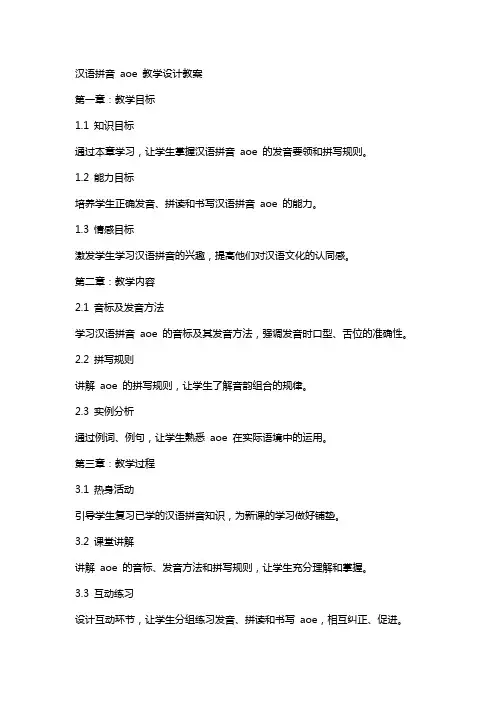 汉语拼音 aoe 教学设计教案

第一章：教学目标

1.1 知识目标

通过本章学习，让学生掌握汉语拼音 aoe 的发音要领和拼写规则。

1.2 能力目标

培养学生正确发音、拼读和书写汉语拼音 aoe 的能力。

1.3 情感目标

激发学生学习汉语拼音的兴趣，提高他们对汉语文化的认同感。

第二章：教学内容

2.1 音标及发音方法

学习汉语拼音 aoe 的音标及其发音方法，强调发音时口型、舌位的准确性。

2.2 拼写规则

讲解 aoe 的拼写规则，让学生了解音韵组合的规律。

2.3 实例分析

通过例词、例句，让学生熟悉 aoe 在实际语境中的运用。

第三章：教学过程

3.1 热身活动

引导学生复习已学的汉语拼音知识，为新课的学习做好铺垫。

3.2 课堂讲解

讲解 aoe 的音标、发音方法和拼写规则，让学生充分理解和掌握。

3.3 互动练习

设计互动环节，让学生分组练习发音、拼读和书写 aoe，相互纠正、促进。